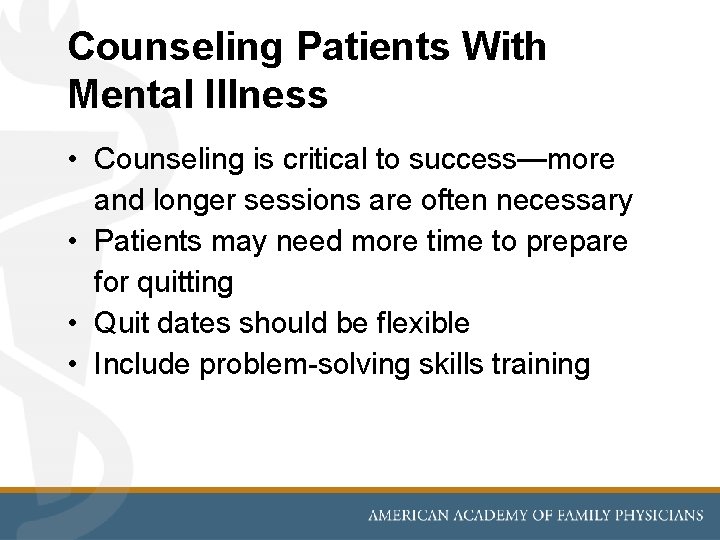 Counseling Patients With Mental Illness

• Counseling is critical to success—more and longer sessions are often necessary
• Patients may need more time to prepare for quitting
• Quit dates should be flexible
• Include problem-solving skills training

AMERICAN ACADEMY OF FAMILY PHYSICIANS